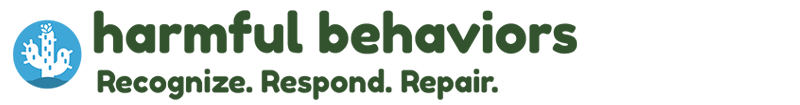 harmful behaviors
Recognize. Respond. Repair.